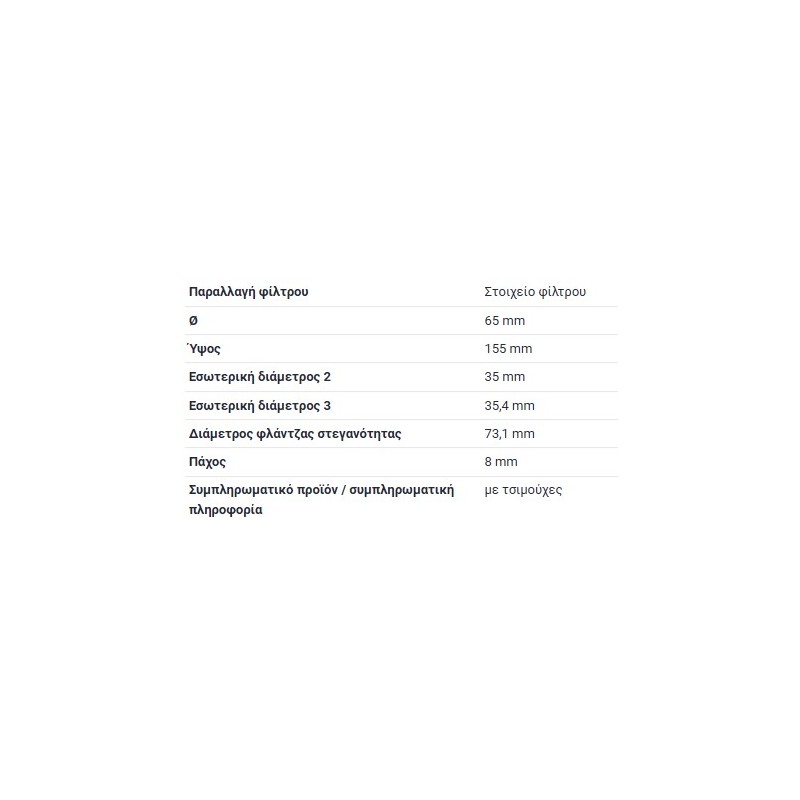 | Παραλλαγή φίλτρου | Στοιχείο φίλτρου |
|---|---|
| Ø | 65 mm |
| Ύψος | 155 mm |
| Εσωτερική διάμετρος 2 | 35 mm |
| Εσωτερική διάμετρος 3 | 35,4 mm |
| Διάμετρος φλάντζας στεγανότητας | 73,1 mm |
| Πάχος | 8 mm |
| Συμπληρωματικό προϊόν / συμπληρωματική πληροφορία | με τσιμούχες |